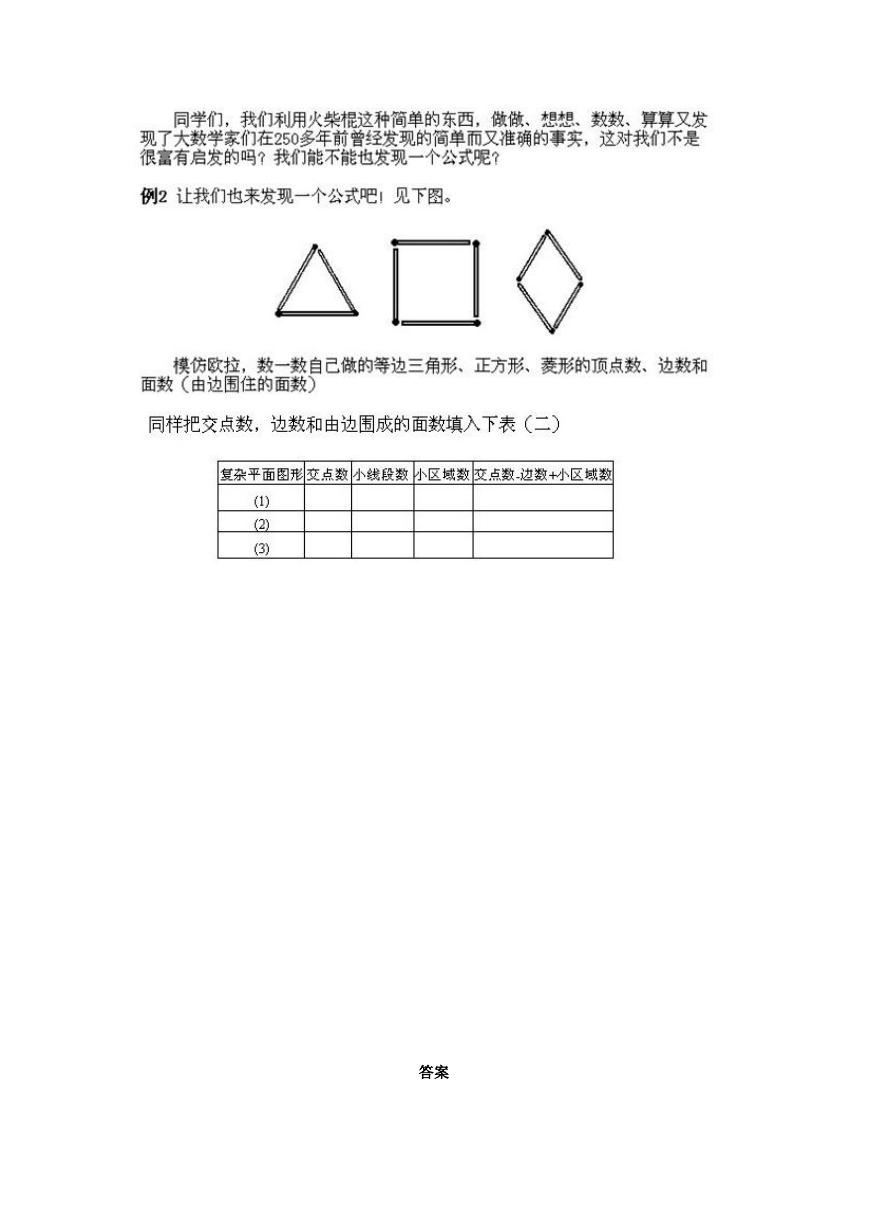 同学们，我们利用火柴棍这种简单的东西，做做、想想、数数、算算又发现了大数学家们在250多年前曾经发现的简单而又准确的事实，这对我们不是很富有启发的吗？我们能不能也发现一个公式呢？

例2 让我们也来发现一个公式吧！见下图。

模仿欧拉，数一数自己做的等边三角形、正方形、菱形的顶点数、边数和面数（由边围住的面数）

同样把交点数，边数和由边围成的面数填入下表（二）

| 复杂平面图形 | 交点数 | 小线段数 | 小区域数 | 交点数-边数+小区域数 |
|---|---|---|---|---|
| (1) | | | | |
| (2) | | | | |
| (3) | | | | |

答案